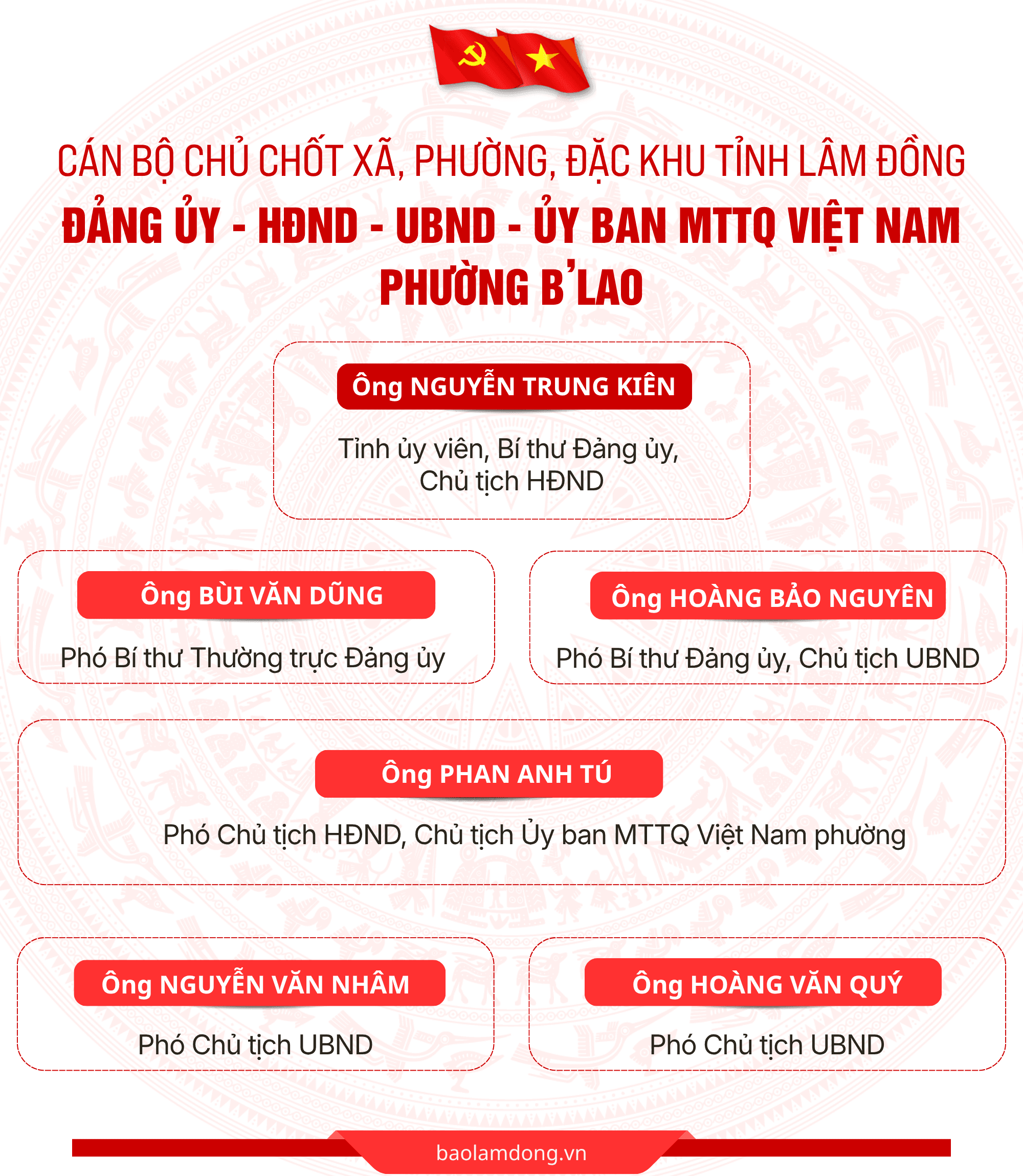 CÁN BỘ CHỦ CHỐT XÃ, PHƯỜNG, ĐẶC KHU TỈNH LÂM ĐỒNG

ĐẢNG ỦY - HĐND - UBND - ỦY BAN MTTQ VIỆT NAM PHƯỜNG B'LAO

Ông NGUYỄN TRUNG KIÊN

Tỉnh ủy viên, Bí thư Đảng ủy, Chủ tịch HĐND

Ông BÙI VĂN DŨNG

Phó Bí thư Thường trực Đảng ủy

Ông HOÀNG BẢO NGUYÊN

Phó Bí thư Đảng ủy, Chủ tịch UBND

Ông PHAN ANH TÚ

Phó Chủ tịch HĐND, Chủ tịch Ủy ban MTTQ Việt Nam phường

Ông NGUYỄN VĂN NHÂM

Phó Chủ tịch UBND

Ông HOÀNG VĂN QUÝ

Phó Chủ tịch UBND

baolamdong.vn